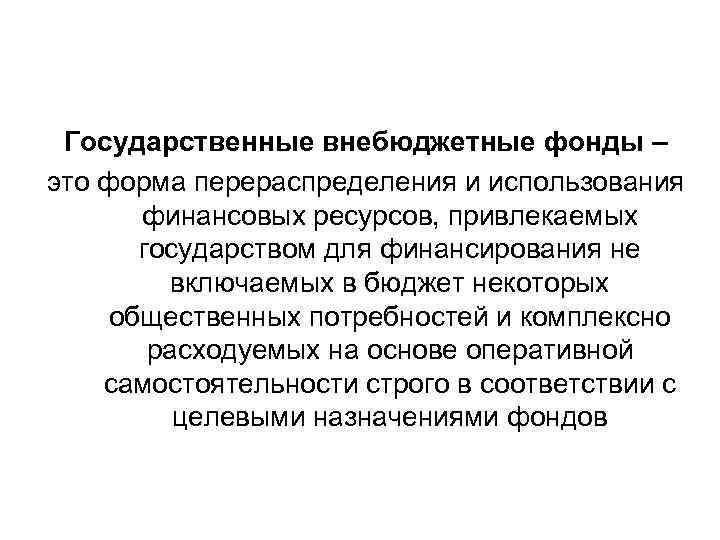 Государственные внебюджетные фонды – это форма перераспределения и использования финансовых ресурсов, привлекаемых государством для финансирования не включаемых в бюджет некоторых общественных потребностей и комплексно расходуемых на основе оперативной самостоятельности строго в соответствии с целевыми назначениями фондов